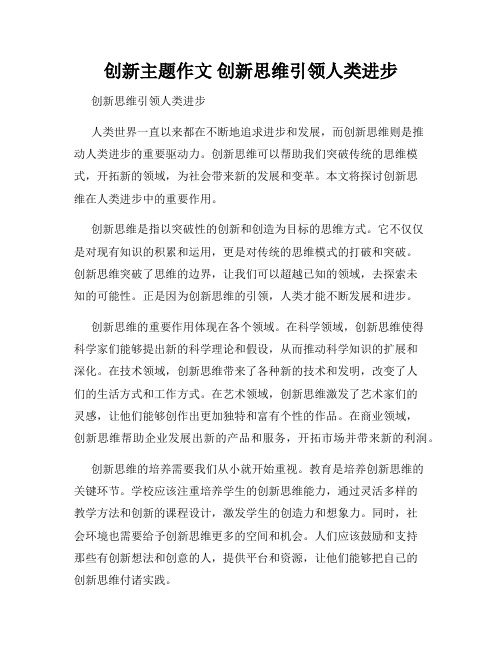 创新主题作文 创新思维引领人类进步

创新思维引领人类进步

人类世界一直以来都在不断地追求进步和发展，而创新思维则是推动人类进步的重要驱动力。创新思维可以帮助我们突破传统的思维模式，开拓新的领域，为社会带来新的发展和变革。本文将探讨创新思维在人类进步中的重要作用。

创新思维是指以突破性的创新和创造为目标的思维方式。它不仅仅是对现有知识的积累和运用，更是对传统的思维模式的打破和突破。创新思维突破了思维的边界，让我们可以超越已知的领域，去探索未知的可能性。正是因为创新思维的引领，人类才能不断发展和进步。

创新思维的重要作用体现在各个领域。在科学领域，创新思维使得科学家们能够提出新的科学理论和假设，从而推动科学知识的扩展和深化。在技术领域，创新思维带来了各种新的技术和发明，改变了人们的生活方式和工作方式。在艺术领域，创新思维激发了艺术家们的灵感，让他们能够创作出更加独特和富有个性的作品。在商业领域，创新思维帮助企业发展出新的产品和服务，开拓市场并带来新的利润。

创新思维的培养需要我们从小就开始重视。教育是培养创新思维的关键环节。学校应该注重培养学生的创新思维能力，通过灵活多样的教学方法和创新的课程设计，激发学生的创造力和想象力。同时，社会环境也需要给予创新思维更多的空间和机会。人们应该鼓励和支持那些有创新想法和创意的人，提供平台和资源，让他们能够把自己的创新思维付诸实践。